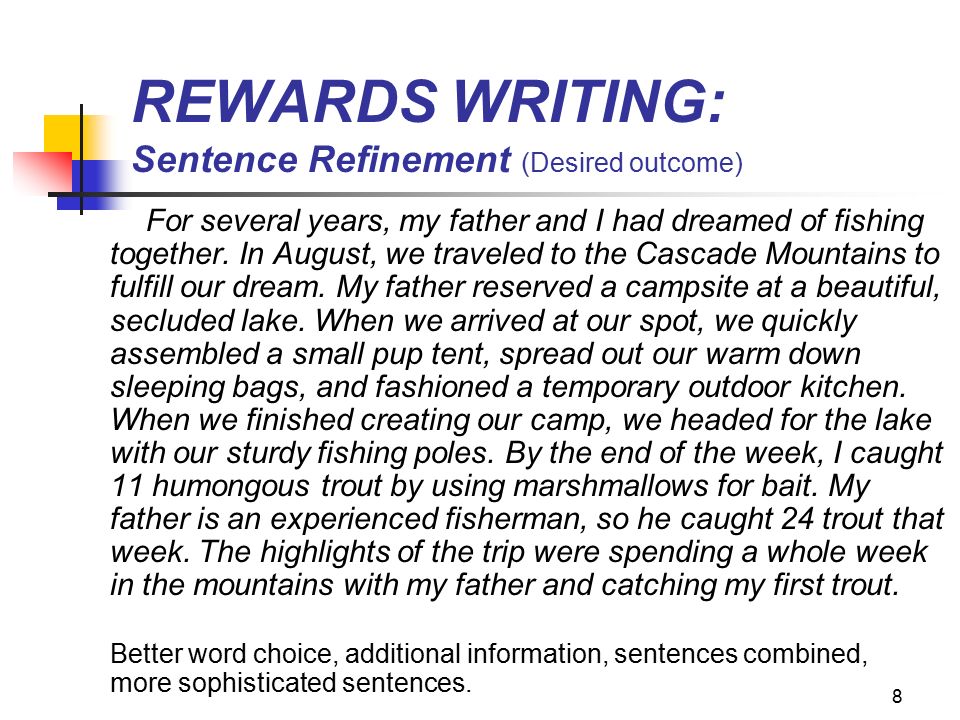 REWARDS WRITING:
Sentence Refinement (Desired outcome)

For several years, my father and I had dreamed of fishing together. In August, we traveled to the Cascade Mountains to fulfill our dream. My father reserved a campsite at a beautiful, secluded lake. When we arrived at our spot, we quickly assembled a small pup tent, spread out our warm down sleeping bags, and fashioned a temporary outdoor kitchen. When we finished creating our camp, we headed for the lake with our sturdy fishing poles. By the end of the week, I caught 11 humongous trout by using marshmallows for bait. My father is an experienced fisherman, so he caught 24 trout that week. The highlights of the trip were spending a whole week in the mountains with my father and catching my first trout.

Better word choice, additional information, sentences combined, more sophisticated sentences.

8